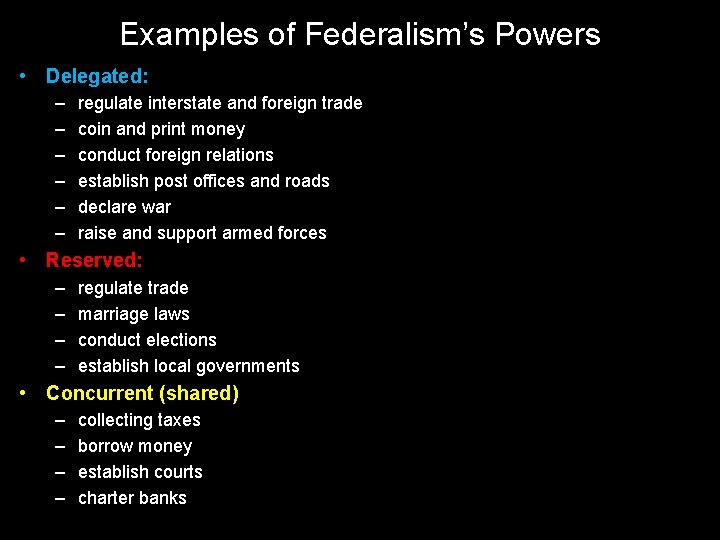 Examples of Federalism’s Powers

• Delegated:
– regulate interstate and foreign trade
– coin and print money
– conduct foreign relations
– establish post offices and roads
– declare war
– raise and support armed forces

• Reserved:
– regulate trade
– marriage laws
– conduct elections
– establish local governments

• Concurrent (shared)
– collecting taxes
– borrow money
– establish courts
– charter banks